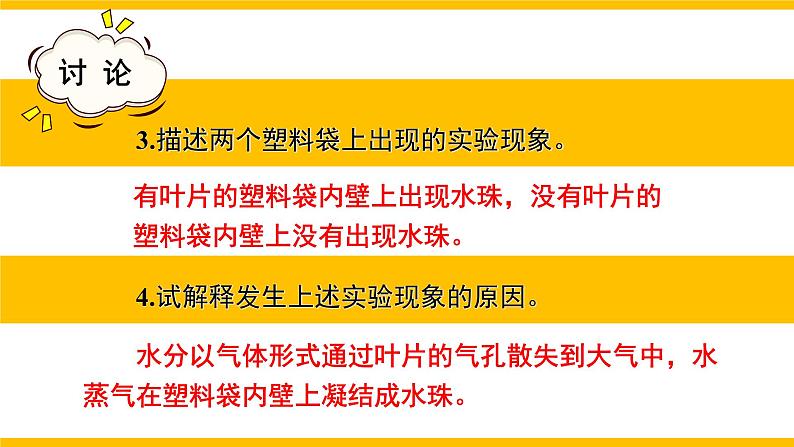 讨 论

3.描述两个塑料袋上出现的实验现象。

有叶片的塑料袋内壁上出现水珠，没有叶片的塑料袋内壁上没有出现水珠。

4.试解释发生上述实验现象的原因。

水分以气体形式通过叶片的气孔散失到大气中，水蒸气在塑料袋内壁上凝结成水珠。